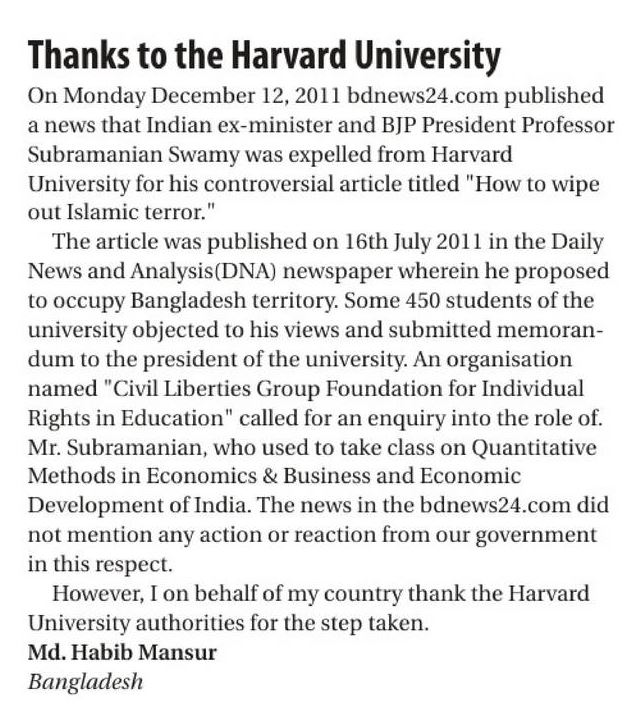 Thanks to the Harvard University

On Monday December 12, 2011 bdnews24.com published a news that Indian ex-minister and BJP President Professor Subramanian Swamy was expelled from Harvard University for his controversial article titled "How to wipe out Islamic terror."

The article was published on 16th July 2011 in the Daily News and Analysis(DNA) newspaper wherein he proposed to occupy Bangladesh territory. Some 450 students of the university objected to his views and submitted memorandum to the president of the university. An organisation named "Civil Liberties Group Foundation for Individual Rights in Education" called for an enquiry into the role of. Mr. Subramanian, who used to take class on Quantitative Methods in Economics & Business and Economic Development of India. The news in the bdnews24.com did not mention any action or reaction from our government in this respect.

However, I on behalf of my country thank the Harvard University authorities for the step taken.

Md. Habib Mansur
Bangladesh